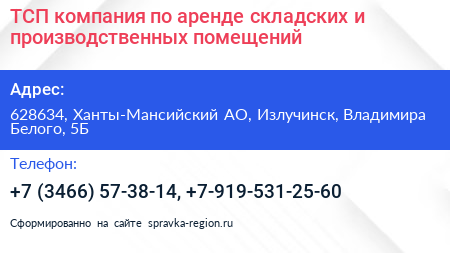 ТСП компания по аренде складских и производственных помещений

Адрес:

628634, Ханты-Мансийский АО, Излучинск, Владимира Белого, 5Б

Телефон:

+7 (3466) 57-38-14, +7-919-531-25-60

Сформированно на сайте spravka-region.ru